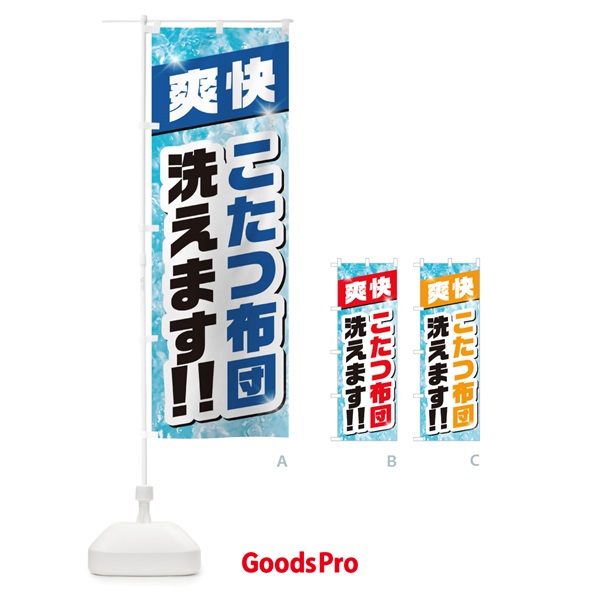 爽快

こたつ布団
洗えます!!

A

爽快

こたつ布団
洗えます!!

B

爽快

こたつ布団
洗えます!!

C

GoodsPro